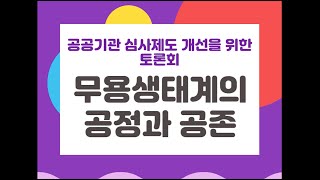 공공기관 심사제도 개선을 위한 토론회

무용생태계의
공정과 공존